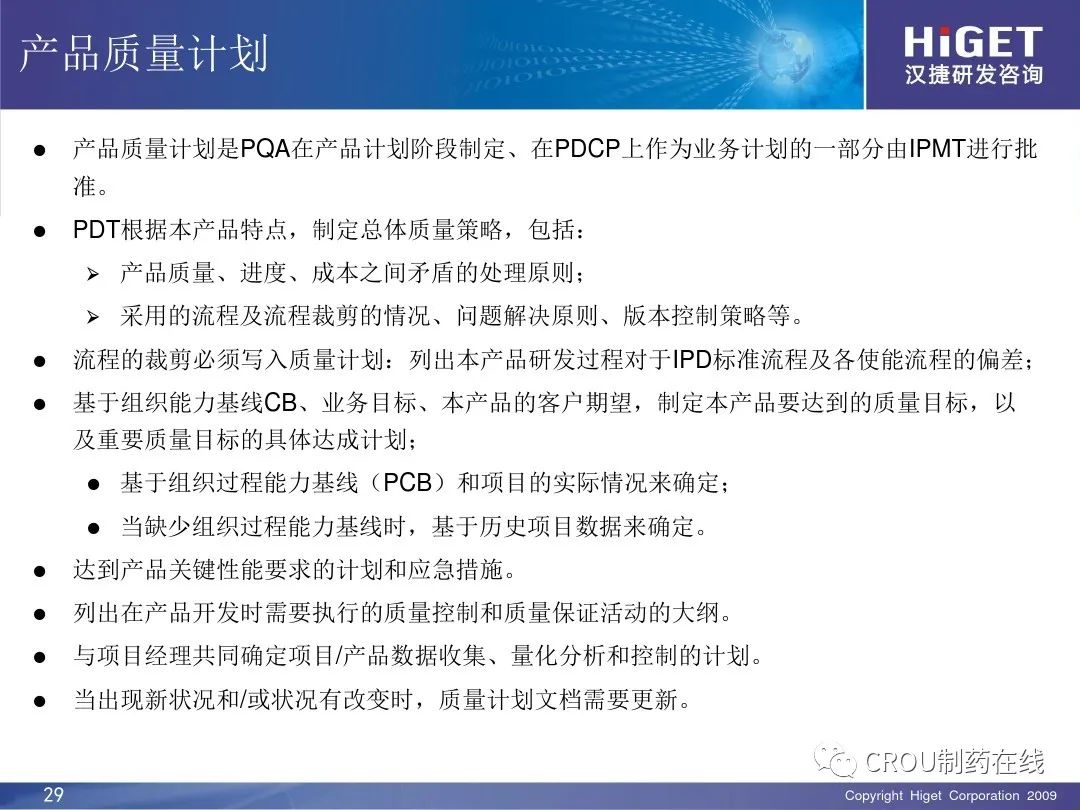 产品质量计划

HiGET
汉捷研发咨询

• 产品质量计划是PQA在产品计划阶段制定、在PDCP上作为业务计划的一部分由IPMT进行批准。

• PDT根据本产品特点，制定总体质量策略，包括：

➢ 产品质量、进度、成本之间矛盾的处理原则；

➢ 采用的流程及流程裁剪的情况、问题解决原则、版本控制策略等。

• 流程的裁剪必须写入质量计划：列出本产品研发过程对于IPD标准流程及各使能流程的偏差；

• 基于组织能力基线CB、业务目标、本产品的客户期望，制定本产品要达到的质量目标，以及重要质量目标的具体达成计划；

• 基于组织过程能力基线（PCB）和项目的实际情况来确定；

• 当缺少组织过程能力基线时，基于历史项目数据来确定。

• 达到产品关键性能要求的计划和应急措施。

• 列出在产品开发时需要执行的质量控制和质量保证活动的大纲。

• 与项目经理共同确定项目/产品数据收集、量化分析和控制的计划。

• 当出现新状况和/或状况有改变时，质量计划文档需要更新。

29

Copyright Higet Corporation 2009

CROU制药在线